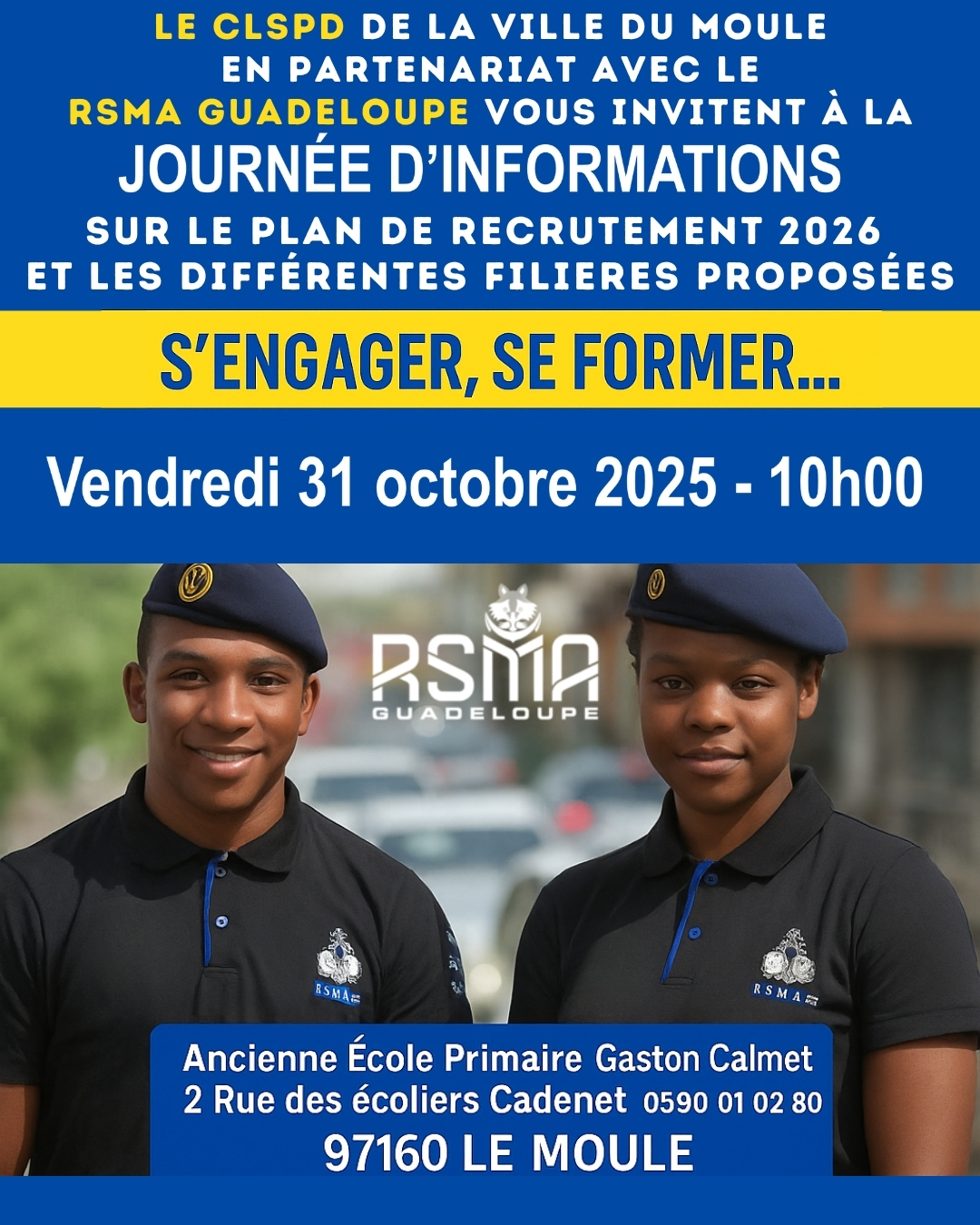 LE CLSPD DE LA VILLE DU MOULE
EN PARTENARIAT AVEC LE
RSMA GUADELOUPE VOUS INVITENT À LA

JOURNÉE D'INFORMATIONS

SUR LE PLAN DE RECRUTEMENT 2026
ET LES DIFFÉRENTES FILIERES PROPOSÉES

S'ENGAGER, SE FORMER...

Vendredi 31 octobre 2025 - 10h00

RSMA
GUADELOUPE

RSMA

RSMA

Ancienne École Primaire Gaston Calmet
2 Rue des écoliers Cadenet 0590 01 02 80
97160 LE MOULE